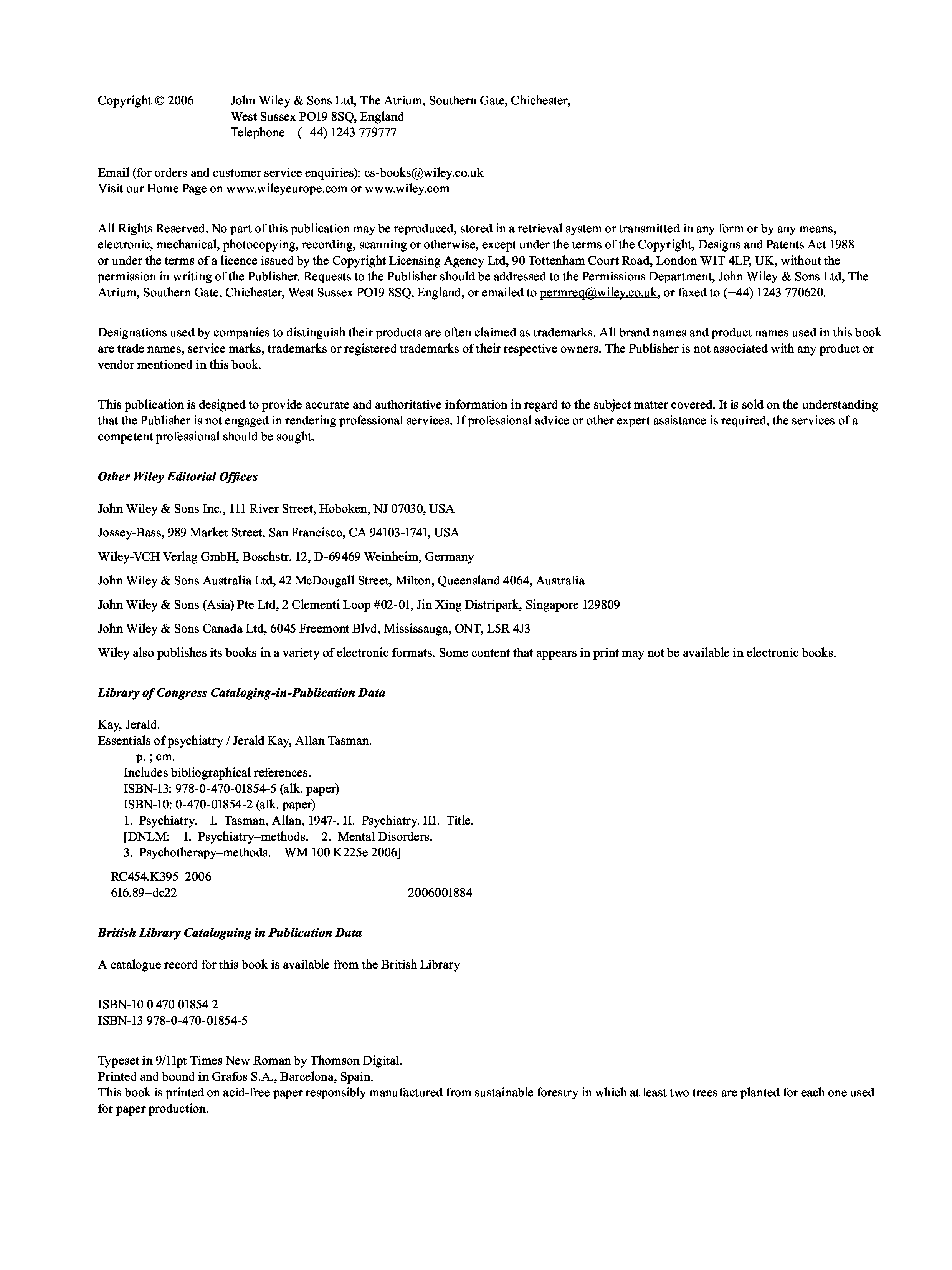 Copyright © 2006 John Wiley & Sons Ltd, The Atrium, Southern Gate, Chichester, West Sussex PO19 8SQ, England
Telephone (+44) 1243 779777

Email (for orders and customer service enquiries): cs-books@wiley.co.uk
Visit our Home Page on www.wileyeurope.com or www.wiley.com

All Rights Reserved. No part of this publication may be reproduced, stored in a retrieval system or transmitted in any form or by any means, electronic, mechanical, photocopying, recording, scanning or otherwise, except under the terms of the Copyright, Designs and Patents Act 1988 or under the terms of a licence issued by the Copyright Licensing Agency Ltd, 90 Tottenham Court Road, London W1T 4LP, UK, without the permission in writing of the Publisher. Requests to the Publisher should be addressed to the Permissions Department, John Wiley & Sons Ltd, The Atrium, Southern Gate, Chichester, West Sussex PO19 8SQ, England, or emailed to permreq@wiley.co.uk, or faxed to (+44) 1243 770620.

Designations used by companies to distinguish their products are often claimed as trademarks. All brand names and product names used in this book are trade names, service marks, trademarks or registered trademarks of their respective owners. The Publisher is not associated with any product or vendor mentioned in this book.

This publication is designed to provide accurate and authoritative information in regard to the subject matter covered. It is sold on the understanding that the Publisher is not engaged in rendering professional services. If professional advice or other expert assistance is required, the services of a competent professional should be sought.

Other Wiley Editorial Offices

John Wiley & Sons Inc., 111 River Street, Hoboken, NJ 07030, USA

Jossey-Bass, 989 Market Street, San Francisco, CA 94103-1741, USA

Wiley-VCH Verlag GmbH, Boschstr. 12, D-69469 Weinheim, Germany

John Wiley & Sons Australia Ltd, 42 McDougall Street, Milton, Queensland 4064, Australia

John Wiley & Sons (Asia) Pte Ltd, 2 Clementi Loop #02-01, Jin Xing Distripark, Singapore 129809

John Wiley & Sons Canada Ltd, 6045 Freemont Blvd, Mississauga, ONT, L5R 4J3

Wiley also publishes its books in a variety of electronic formats. Some content that appears in print may not be available in electronic books.

Library of Congress Cataloging-in-Publication Data

Kay, Jerald.
Essentials of psychiatry / Jerald Kay, Allan Tasman.
p. ; cm.
Includes bibliographical references.
ISBN-13: 978-0-470-01854-5 (alk. paper)
ISBN-10: 0-470-01854-2 (alk. paper)
1. Psychiatry. I. Tasman, Allan, 1947-. II. Psychiatry. III. Title.
[DNLM: 1. Psychiatry–methods. 2. Mental Disorders.
3. Psychotherapy–methods. WM 100 K225e 2006]

RC454.K395 2006
616.89–dc22 2006001884

British Library Cataloguing in Publication Data

A catalogue record for this book is available from the British Library

ISBN-10 0 470 01854 2
ISBN-13 978-0-470-01854-5

Typeset in 9/11pt Times New Roman by Thomson Digital.
Printed and bound in Grafos S.A., Barcelona, Spain.
This book is printed on acid-free paper responsibly manufactured from sustainable forestry in which at least two trees are planted for each one used for paper production.